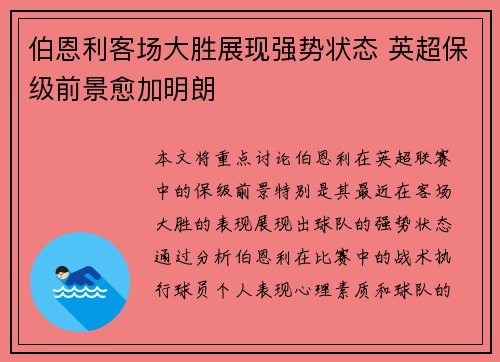 伯恩利客场大胜展现强势状态 英超保级前景愈加明朗

本文将重点讨论伯恩利在英超联赛中的保级前景特别是其最近在客场大胜的表现展现出球队的强势状态通过分析伯恩利在比赛中的战术执行球员个人表现心理素质和球队的